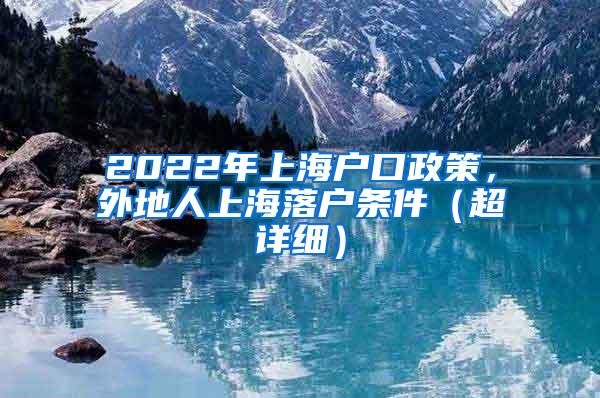 2022年上海户口政策，外地人上海落户条件（超详细）